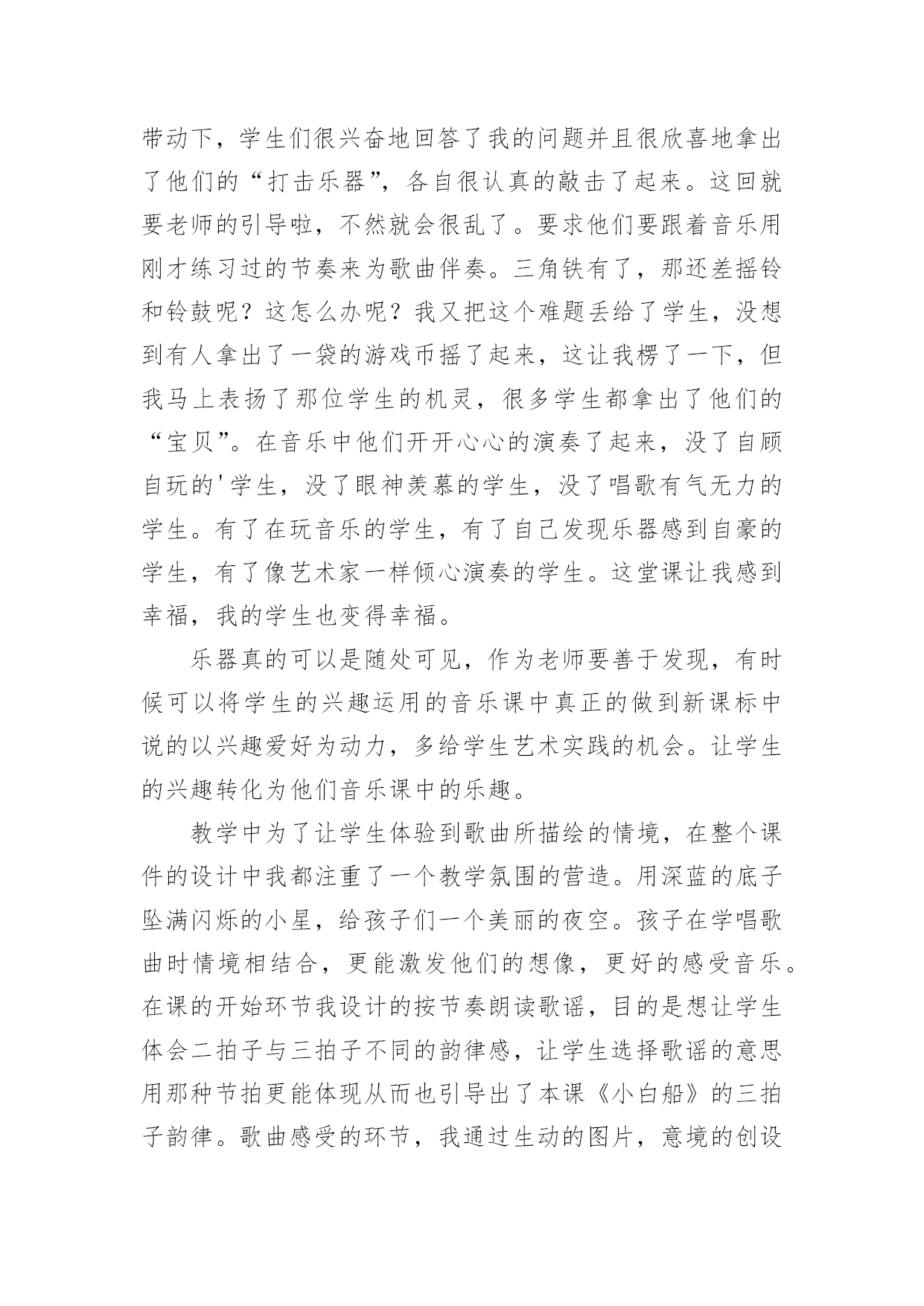 带动下，学生们很兴奋地回答了我的问题并且很欣喜地拿出了他们的“打击乐器”，各自很认真的敲击了起来。这回就要老师的引导啦，不然就会很乱了。要求他们要跟着音乐用刚才练习过的节奏来为歌曲伴奏。三角铁有了，那还差摇铃和铃鼓呢？这怎么办呢？我又把这个难题丢给了学生，没想到有人拿出了一袋的游戏币摇了起来，这让我楞了一下，但我马上表扬了那位学生的机灵，很多学生都拿出了他们的“宝贝”。在音乐中他们开开心心的演奏了起来，没了自顾自玩的'学生，没了眼神羡慕的学生，没了唱歌有气无力的学生。有了在玩音乐的学生，有了自己发现乐器感到自豪的学生，有了像艺术家一样倾心演奏的学生。这堂课让我感到幸福，我的学生也变得幸福。

乐器真的可以是随处可见，作为老师要善于发现，有时候可以将学生的兴趣运用的音乐课中真正的做到新课标中说的以兴趣爱好为动力，多给学生艺术实践的机会。让学生的兴趣转化为他们音乐课中的乐趣。

教学中为了让学生体验到歌曲所描绘的情境，在整个课件的设计中我都注重了一个教学氛围的营造。用深蓝的底子坠满闪烁的小星，给孩子们一个美丽的夜空。孩子在学唱歌曲时情境相结合，更能激发他们的想像，更好的感受音乐。在课的开始环节我设计的按节奏朗读歌谣，目的是想让学生体会二拍子与三拍子不同的韵律感，让学生选择歌谣的意思用那种节拍更能体现从而也引导出了本课《小白船》的三拍子韵律。歌曲感受的环节，我通过生动的图片，意境的创设